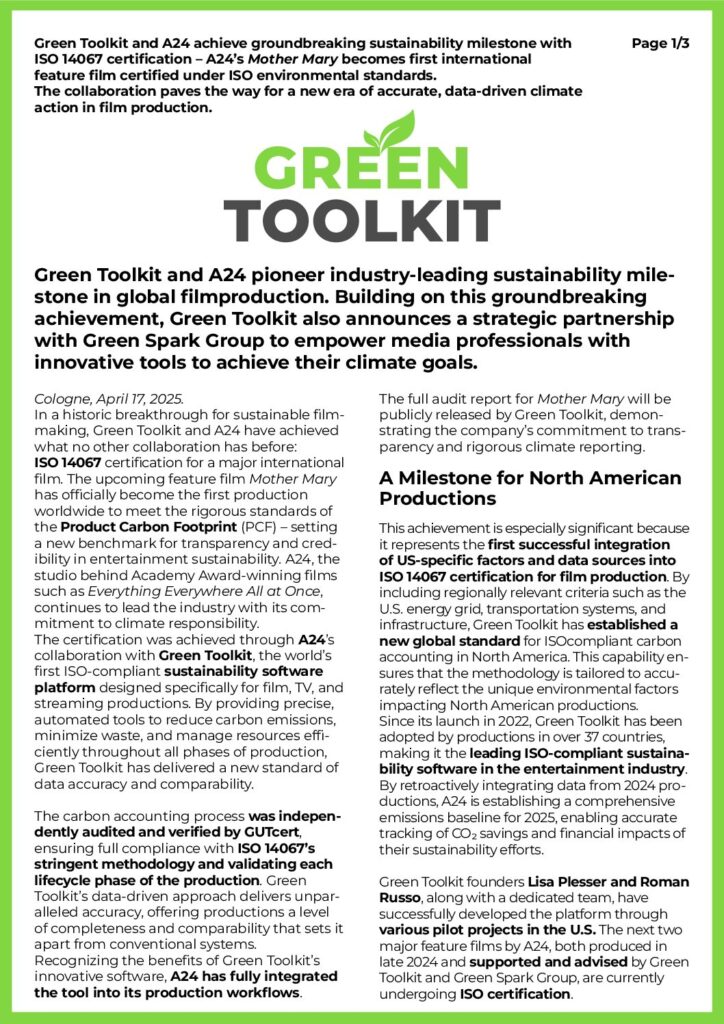 Green Toolkit and A24 achieve groundbreaking sustainability milestone with ISO 14067 certification – A24's Mother Mary becomes first international feature film certified under ISO environmental standards.
The collaboration paves the way for a new era of accurate, data-driven climate action in film production.

Page 1/3

GREEN TOOLKIT

Green Toolkit and A24 pioneer industry-leading sustainability milestone in global filmproduction. Building on this groundbreaking achievement, Green Toolkit also announces a strategic partnership with Green Spark Group to empower media professionals with innovative tools to achieve their climate goals.

Cologne, April 17, 2025.
In a historic breakthrough for sustainable filmmaking, Green Toolkit and A24 have achieved what no other collaboration has before: ISO 14067 certification for a major international film. The upcoming feature film Mother Mary has officially become the first production worldwide to meet the rigorous standards of the Product Carbon Footprint (PCF) – setting a new benchmark for transparency and credibility in entertainment sustainability. A24, the studio behind Academy Award-winning films such as Everything Everywhere All at Once, continues to lead the industry with its commitment to climate responsibility.
The certification was achieved through A24's collaboration with Green Toolkit, the world's first ISO-compliant sustainability software platform designed specifically for film, TV, and streaming productions. By providing precise, automated tools to reduce carbon emissions, minimize waste, and manage resources efficiently throughout all phases of production, Green Toolkit has delivered a new standard of data accuracy and comparability.

The carbon accounting process was independently audited and verified by GUTcert, ensuring full compliance with ISO 14067's stringent methodology and validating each lifecycle phase of the production. Green Toolkit's data-driven approach delivers unparalleled accuracy, offering productions a level of completeness and comparability that sets it apart from conventional systems.
Recognizing the benefits of Green Toolkit's innovative software, A24 has fully integrated the tool into its production workflows.

The full audit report for Mother Mary will be publicly released by Green Toolkit, demonstrating the company's commitment to transparency and rigorous climate reporting.

A Milestone for North American Productions

This achievement is especially significant because it represents the first successful integration of US-specific factors and data sources into ISO 14067 certification for film production. By including regionally relevant criteria such as the U.S. energy grid, transportation systems, and infrastructure, Green Toolkit has established a new global standard for ISOcompliant carbon accounting in North America. This capability ensures that the methodology is tailored to accurately reflect the unique environmental factors impacting North American productions.
Since its launch in 2022, Green Toolkit has been adopted by productions in over 37 countries, making it the leading ISO-compliant sustainability software in the entertainment industry. By retroactively integrating data from 2024 productions, A24 is establishing a comprehensive emissions baseline for 2025, enabling accurate tracking of $CO_2$ savings and financial impacts of their sustainability efforts.

Green Toolkit founders Lisa Plesser and Roman Russo, along with a dedicated team, have successfully developed the platform through various pilot projects in the U.S. The next two major feature films by A24, both produced in late 2024 and supported and advised by Green Toolkit and Green Spark Group, are currently undergoing ISO certification.